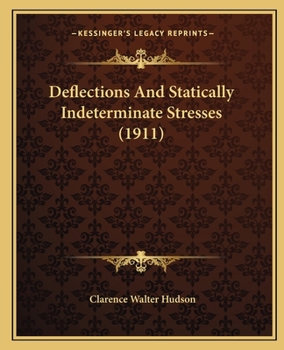 —KESSINGER'S LEGACY REPRINTS—

Deflections And Statically Indeterminate Stresses (1911)

Clarence Walter Hudson